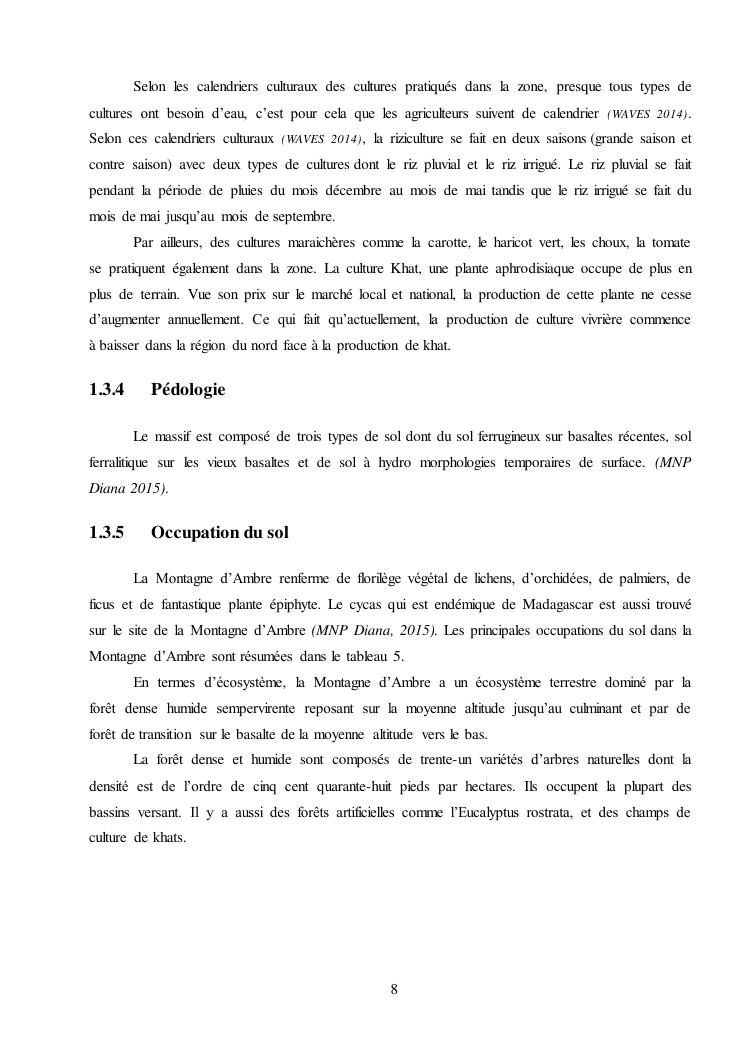 Selon les calendriers culturaux des cultures pratiqués dans la zone, presque tous types de cultures ont besoin d'eau, c'est pour cela que les agriculteurs suivent de calendrier (WAVES 2014). Selon ces calendriers culturaux (WAVES 2014), la riziculture se fait en deux saisons (grande saison et contre saison) avec deux types de cultures dont le riz pluvial et le riz irrigué. Le riz pluvial se fait pendant la période de pluies du mois décembre au mois de mai tandis que le riz irrigué se fait du mois de mai jusqu'au mois de septembre.

Par ailleurs, des cultures maraichères comme la carotte, le haricot vert, les choux, la tomate se pratiquent également dans la zone. La culture Khat, une plante aphrodisiaque occupe de plus en plus de terrain. Vue son prix sur le marché local et national, la production de cette plante ne cesse d'augmenter annuellement. Ce qui fait qu'actuellement, la production de culture vivrière commence à baisser dans la région du nord face à la production de khat.

1.3.4 Pédologie

Le massif est composé de trois types de sol dont du sol ferrugineux sur basaltes récentes, sol ferralitique sur les vieux basaltes et de sol à hydro morphologies temporaires de surface. (MNP Diana 2015).

1.3.5 Occupation du sol

La Montagne d'Ambre renferme de florilège végétal de lichens, d'orchidées, de palmiers, de ficus et de fantastique plante épiphyte. Le cycas qui est endémique de Madagascar est aussi trouvé sur le site de la Montagne d'Ambre (MNP Diana, 2015). Les principales occupations du sol dans la Montagne d'Ambre sont résumées dans le tableau 5.

En termes d'écosystème, la Montagne d'Ambre a un écosystème terrestre dominé par la forêt dense humide sempervirente reposant sur la moyenne altitude jusqu'au culminant et par de forêt de transition sur le basalte de la moyenne altitude vers le bas.

La forêt dense et humide sont composés de trente-un variétés d'arbres naturelles dont la densité est de l'ordre de cinq cent quarante-huit pieds par hectares. Ils occupent la plupart des bassins versant. Il y a aussi des forêts artificielles comme l'Eucalyptus rostrata, et des champs de culture de khats.

8